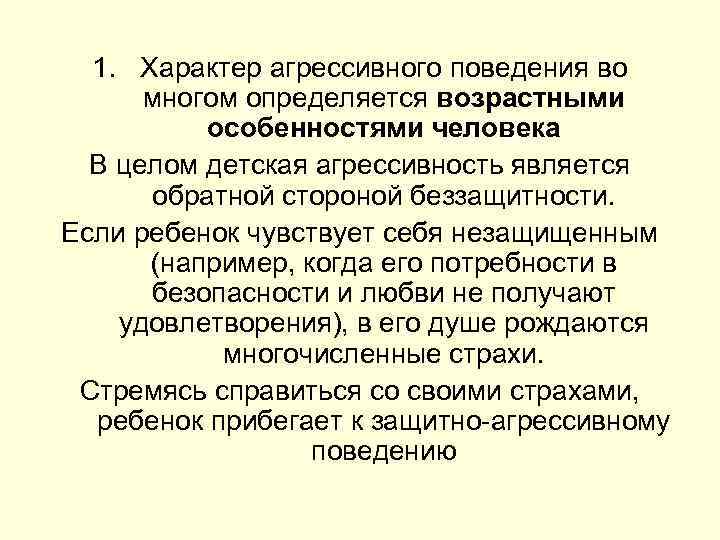 1. Характер агрессивного поведения во многом определяется возрастными особенностями человека

В целом детская агрессивность является обратной стороной беззащитности.

Если ребенок чувствует себя незащищенным (например, когда его потребности в безопасности и любви не получают удовлетворения), в его душе рождаются многочисленные страхи.

Стремясь справиться со своими страхами, ребенок прибегает к защитно-агрессивному поведению